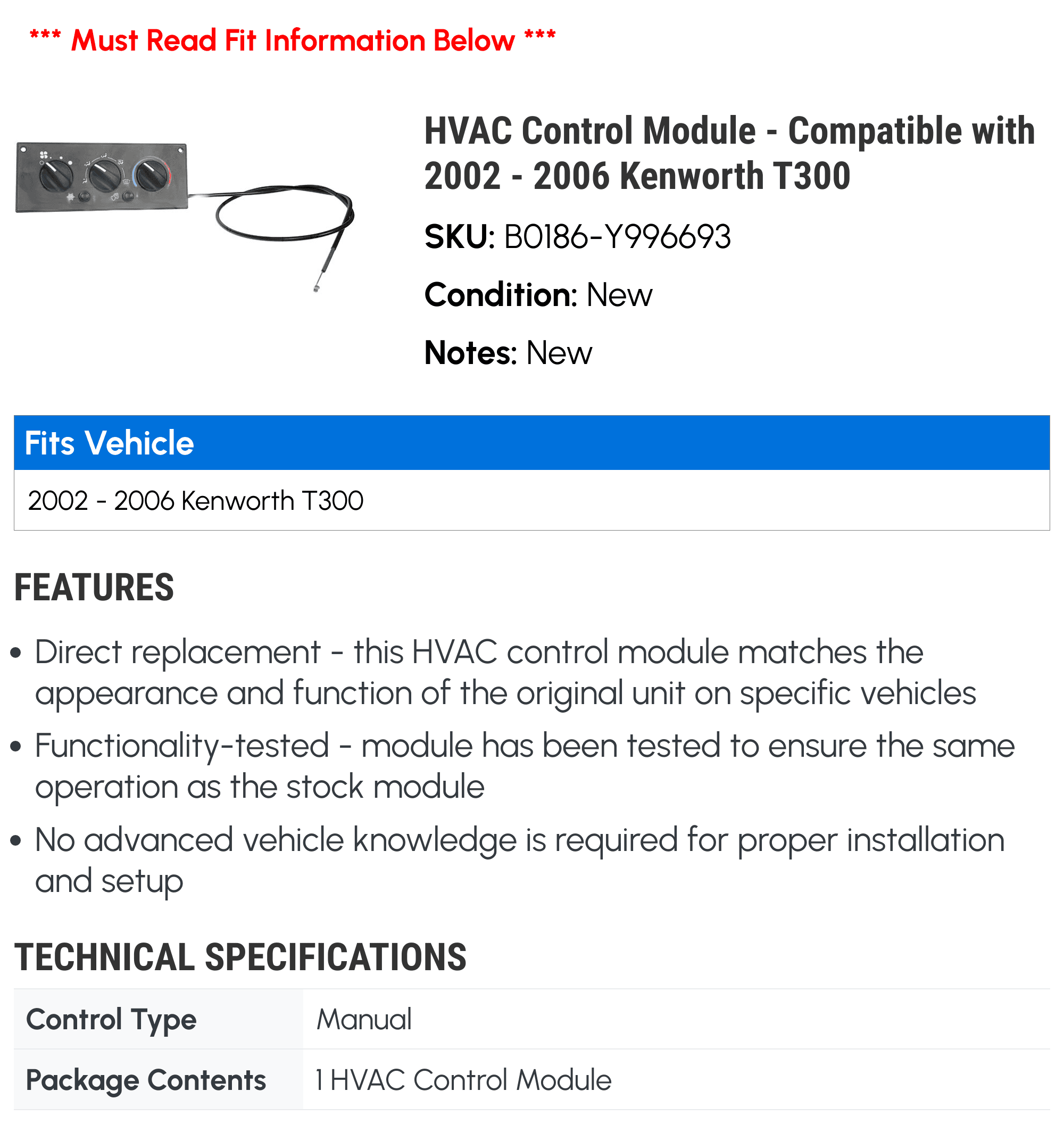 *** Must Read Fit Information Below ***

HVAC Control Module - Compatible with 2002 - 2006 Kenworth T300

SKU: B0186-Y996693

Condition: New

Notes: New

| Fits Vehicle |
|---|
| 2002 - 2006 Kenworth T300 |

FEATURES

• Direct replacement - this HVAC control module matches the appearance and function of the original unit on specific vehicles

• Functionality-tested - module has been tested to ensure the same operation as the stock module

• No advanced vehicle knowledge is required for proper installation and setup

TECHNICAL SPECIFICATIONS

| Control Type | Manual |
|---|---|
| Package Contents | 1 HVAC Control Module |